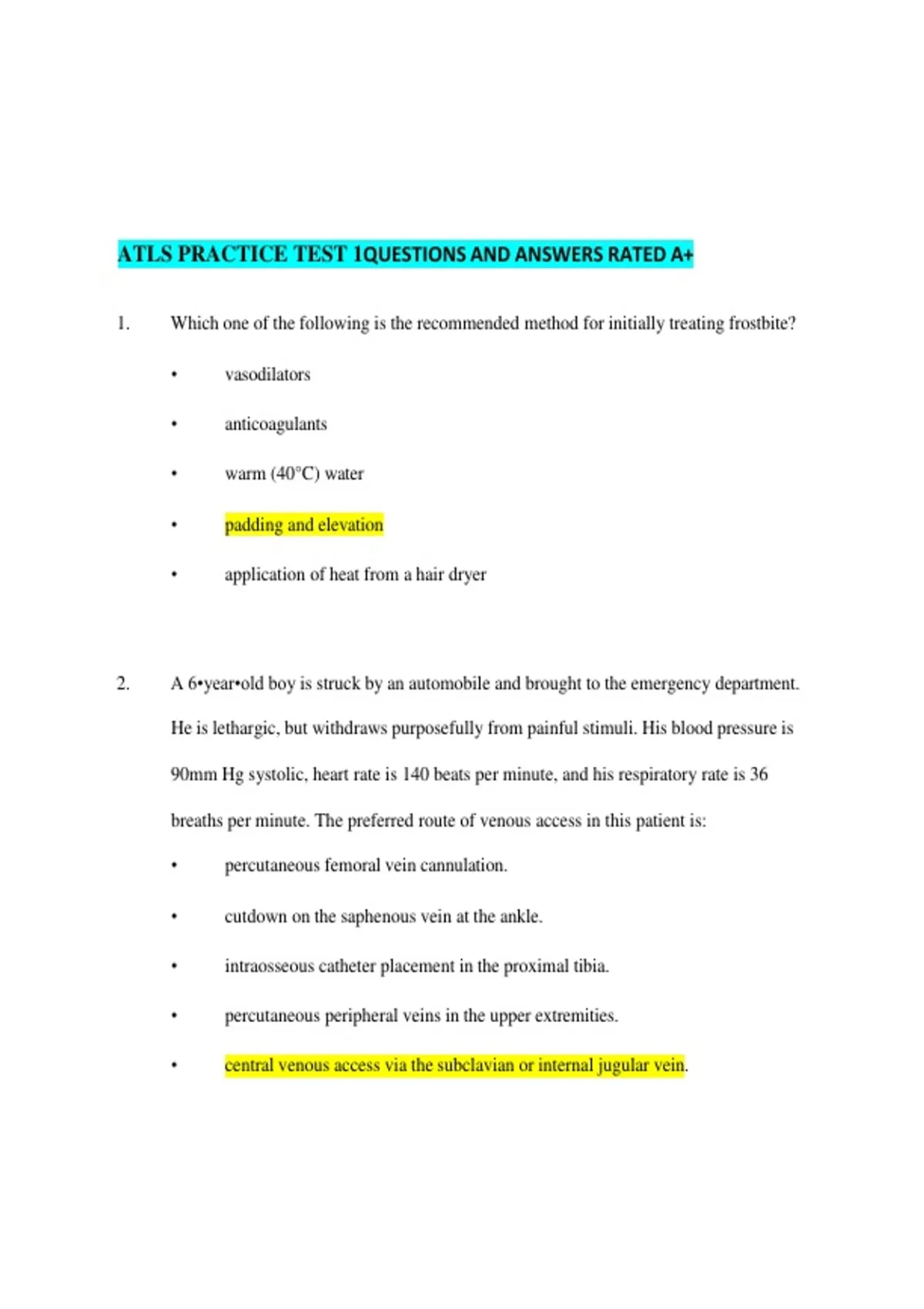 ATLS PRACTICE TEST 1QUESTIONS AND ANSWERS RATED A+

1. Which one of the following is the recommended method for initially treating frostbite?

• vasodilators

• anticoagulants

• warm (40°C) water

• padding and elevation

• application of heat from a hair dryer

2. A 6•year•old boy is struck by an automobile and brought to the emergency department. He is lethargic, but withdraws purposefully from painful stimuli. His blood pressure is 90mm Hg systolic, heart rate is 140 beats per minute, and his respiratory rate is 36 breaths per minute. The preferred route of venous access in this patient is:

• percutaneous femoral vein cannulation.

• cutdown on the saphenous vein at the ankle.

• intraosseous catheter placement in the proximal tibia.

• percutaneous peripheral veins in the upper extremities.

• central venous access via the subclavian or internal jugular vein.